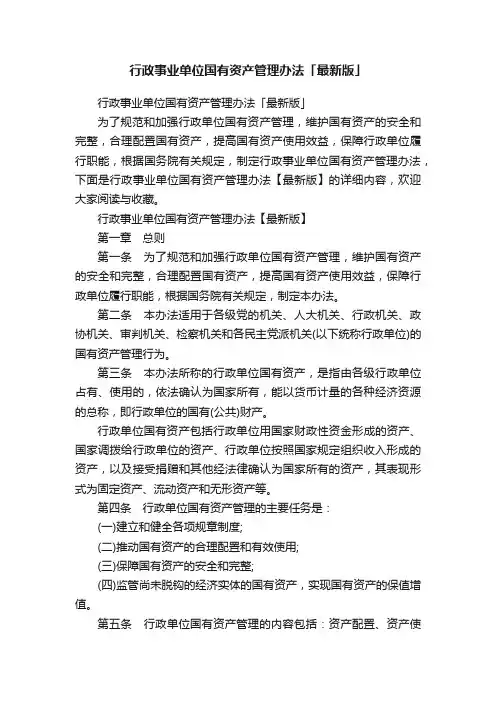 行政事业单位国有资产管理办法「最新版」

行政事业单位国有资产管理办法「最新版」

为了规范和加强行政单位国有资产管理，维护国有资产的安全和完整，合理配置国有资产，提高国有资产使用效益，保障行政单位履行职能，根据国务院有关规定，制定行政事业单位国有资产管理办法，下面是行政事业单位国有资产管理办法【最新版】的详细内容，欢迎大家阅读与收藏。

行政事业单位国有资产管理办法【最新版】

第一章　总则

第一条　为了规范和加强行政单位国有资产管理，维护国有资产的安全和完整，合理配置国有资产，提高国有资产使用效益，保障行政单位履行职能，根据国务院有关规定，制定本办法。

第二条　本办法适用于各级党的机关、人大机关、行政机关、政协机关、审判机关、检察机关和各民主党派机关(以下统称行政单位)的国有资产管理行为。

第三条　本办法所称的行政单位国有资产，是指由各级行政单位占有、使用的，依法确认为国家所有，能以货币计量的各种经济资源的总称，即行政单位的国有(公共)财产。

行政单位国有资产包括行政单位用国家财政性资金形成的资产、国家调拨给行政单位的资产、行政单位按照国家规定组织收入形成的资产，以及接受捐赠和其他经法律确认为国家所有的资产，其表现形式为固定资产、流动资产和无形资产等。

第四条　行政单位国有资产管理的主要任务是：

(一)建立和健全各项规章制度;

(二)推动国有资产的合理配置和有效使用;

(三)保障国有资产的安全和完整;

(四)监管尚未脱钩的经济实体的国有资产，实现国有资产的保值增值。

第五条　行政单位国有资产管理的内容包括：资产配置、资产使